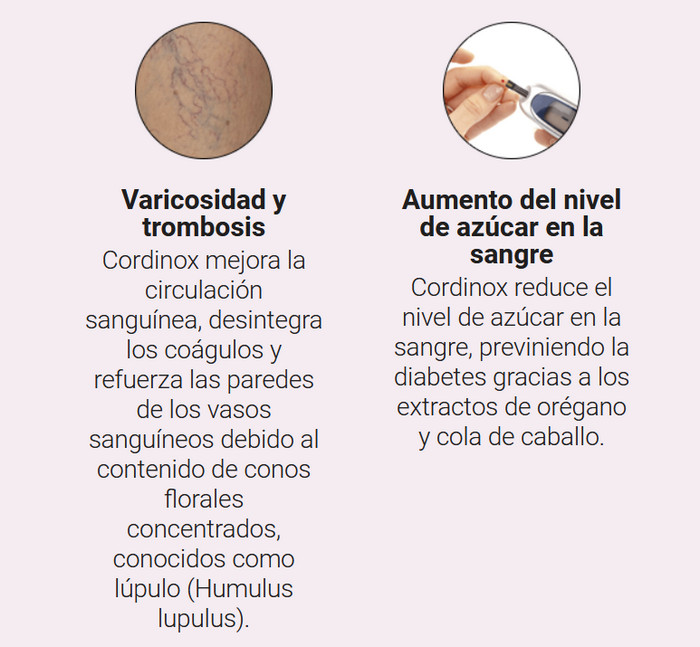 Varicosidad y trombosis

Cordinox mejora la circulación sanguínea, desintegra los coágulos y refuerza las paredes de los vasos sanguíneos debido al contenido de conos florales concentrados, conocidos como lúpulo (Humulus lupulus).

Aumento del nivel de azúcar en la sangre

Cordinox reduce el nivel de azúcar en la sangre, previniendo la diabetes gracias a los extractos de orégano y cola de caballo.